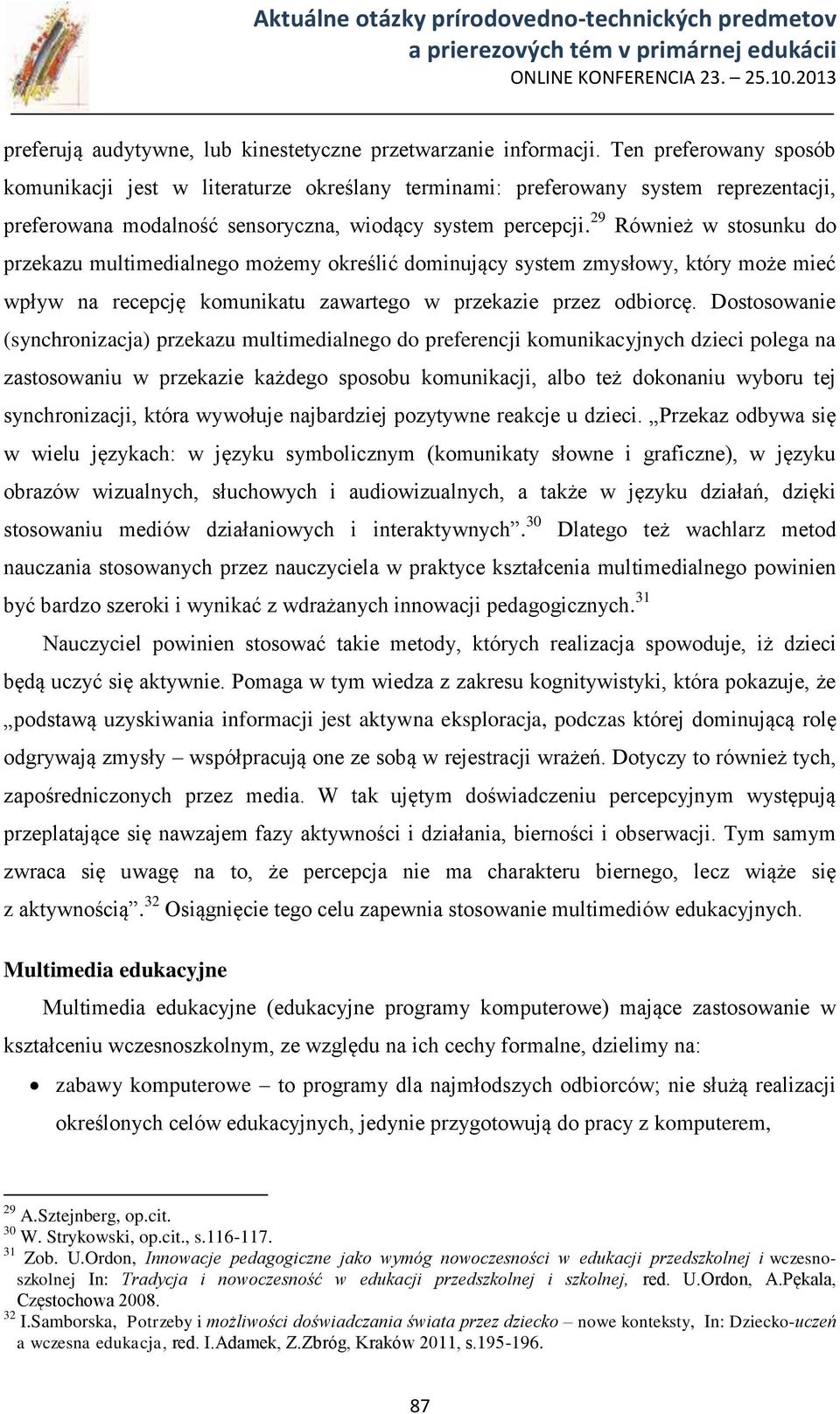 Aktuálne otázky prírodovedno-technických predmetov a prierezových tém v primárnej edukácii
ONLINE KONFERENCIA 23. – 25.10.2013

preferują audytywne, lub kinestetyczne przetwarzanie informacji. Ten preferowany sposób komunikacji jest w literaturze określany terminami: preferowany system reprezentacji, preferowana modalność sensoryczna, wiodący system percepcji.$^{29}$ Również w stosunku do przekazu multimedialnego możemy określić dominujący system zmysłowy, który może mieć wpływ na recepcję komunikatu zawartego w przekazie przez odbiorcę. Dostosowanie (synchronizacja) przekazu multimedialnego do preferencji komunikacyjnych dzieci polega na zastosowaniu w przekazie każdego sposobu komunikacji, albo też dokonaniu wyboru tej synchronizacji, która wywołuje najbardziej pozytywne reakcje u dzieci. „Przekaz odbywa się w wielu językach: w języku symbolicznym (komunikaty słowne i graficzne), w języku obrazów wizualnych, słuchowych i audiowizualnych, a także w języku działań, dzięki stosowaniu mediów działaniowych i interaktywnych”.$^{30}$ Dlatego też wachlarz metod nauczania stosowanych przez nauczyciela w praktyce kształcenia multimedialnego powinien być bardzo szeroki i wynikać z wdrażanych innowacji pedagogicznych.$^{31}$

Nauczyciel powinien stosować takie metody, których realizacja spowoduje, iż dzieci będą uczyć się aktywnie. Pomaga w tym wiedza z zakresu kognitywistyki, która pokazuje, że „podstawą uzyskiwania informacji jest aktywna eksploracja, podczas której dominującą rolę odgrywają zmysły – współpracują one ze sobą w rejestracji wrażeń. Dotyczy to również tych, zapośredniczonych przez media. W tak ujętym doświadczeniu percepcyjnym występują przeplatające się nawzajem fazy aktywności i działania, bierności i obserwacji. Tym samym zwraca się uwagę na to, że percepcja nie ma charakteru biernego, lecz wiąże się z aktywnością”.$^{32}$ Osiągnięcie tego celu zapewnia stosowanie multimediów edukacyjnych.

Multimedia edukacyjne

Multimedia edukacyjne (edukacyjne programy komputerowe) mające zastosowanie w kształceniu wczesnoszkolnym, ze względu na ich cechy formalne, dzielimy na:

• zabawy komputerowe – to programy dla najmłodszych odbiorców; nie służą realizacji określonych celów edukacyjnych, jedynie przygotowują do pracy z komputerem,

$^{29}$ A.Sztejnberg, op.cit.
$^{30}$ W. Strykowski, op.cit., s.116-117.
$^{31}$ Zob. U.Ordon, Innowacje pedagogiczne jako wymóg nowoczesności w edukacji przedszkolnej i wczesnoszkolnej In: Tradycja i nowoczesność w edukacji przedszkolnej i szkolnej, red. U.Ordon, A.Pękala, Częstochowa 2008.
$^{32}$ I.Samborska, Potrzeby i możliwości doświadczania świata przez dziecko – nowe konteksty, In: Dziecko-uczeń a wczesna edukacja, red. I.Adamek, Z.Zbróg, Kraków 2011, s.195-196.

87